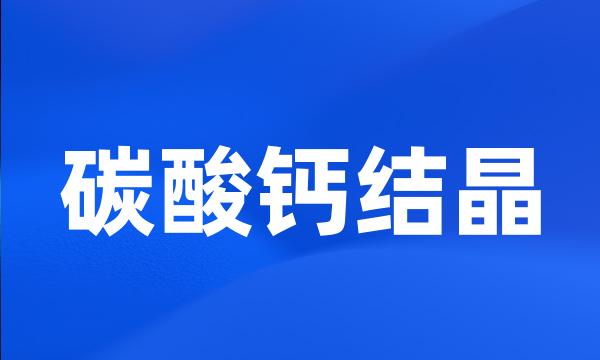 碳酸钙结晶